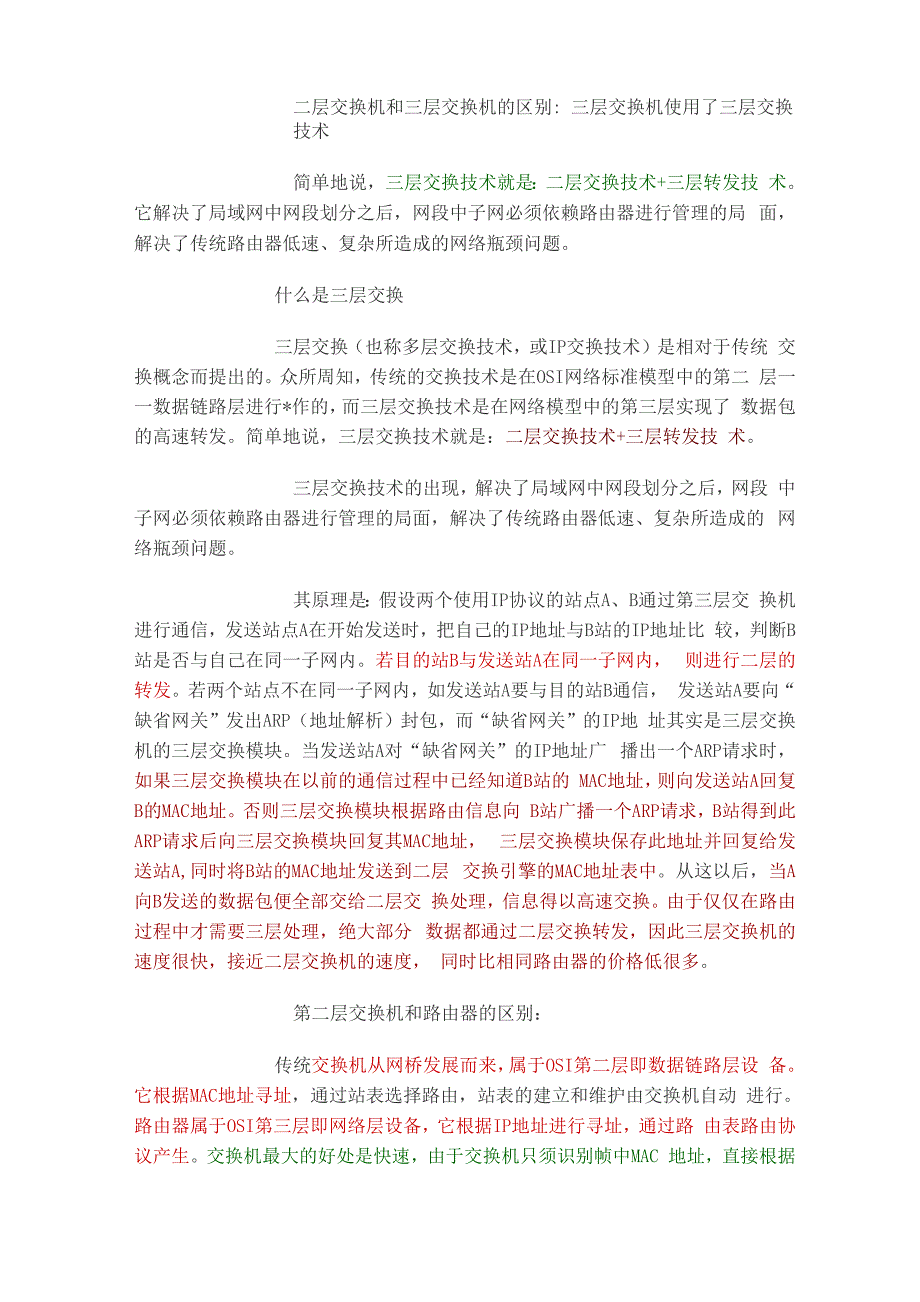 二层交换机和三层交换机的区别：三层交换机使用了三层交换技术

简单地说，三层交换技术就是：二层交换技术+三层转发技 术。它解决了局域网中网段划分之后，网段中子网必须依赖路由器进行管理的局 面，解决了传统路由器低速、复杂所造成的网络瓶颈问题。

什么是三层交换

三层交换（也称多层交换技术，或IP交换技术）是相对于传统 交换概念而提出的。众所周知，传统的交换技术是在OSI网络标准模型中的第二 层一一数据链路层进行*作的，而三层交换技术是在网络模型中的第三层实现了 数据包的高速转发。简单地说，三层交换技术就是：二层交换技术+三层转发技 术。

三层交换技术的出现，解决了局域网中网段划分之后，网段 中子网必须依赖路由器进行管理的局面，解决了传统路由器低速、复杂所造成的 网络瓶颈问题。

其原理是：假设两个使用IP协议的站点A、B通过第三层交 换机进行通信，发送站点A在开始发送时，把自己的IP地址与B站的IP地址比 较，判断B站是否与自己在同一子网内。若目的站B与发送站A在同一子网内， 则进行二层的转发。若两个站点不在同一子网内，如发送站A要与目的站B通信， 发送站A要向“缺省网关”发出ARP（地址解析）封包，而“缺省网关”的IP地 址其实是三层交换机的三层交换模块。当发送站A对“缺省网关”的IP地址广 播出一个ARP请求时，如果三层交换模块在以前的通信过程中已经知道B站的 MAC地址，则向发送站A回复B的MAC地址。否则三层交换模块根据路由信息向 B站广播一个ARP请求，B站得到此ARP请求后向三层交换模块回复其MAC地址， 三层交换模块保存此地址并回复给发送站A,同时将B站的MAC地址发送到二层 交换引擎的MAC地址表中。从这以后，当A向B发送的数据包便全部交给二层交 换处理，信息得以高速交换。由于仅仅在路由过程中才需要三层处理，绝大部分 数据都通过二层交换转发，因此三层交换机的速度很快，接近二层交换机的速度， 同时比相同路由器的价格低很多。

第二层交换机和路由器的区别：

传统交换机从网桥发展而来，属于OSI第二层即数据链路层设 备。它根据MAC地址寻址，通过站表选择路由，站表的建立和维护由交换机自动 进行。路由器属于OSI第三层即网络层设备，它根据IP地址进行寻址，通过路 由表路由协议产生。交换机最大的好处是快速，由于交换机只须识别帧中MAC 地址，直接根据